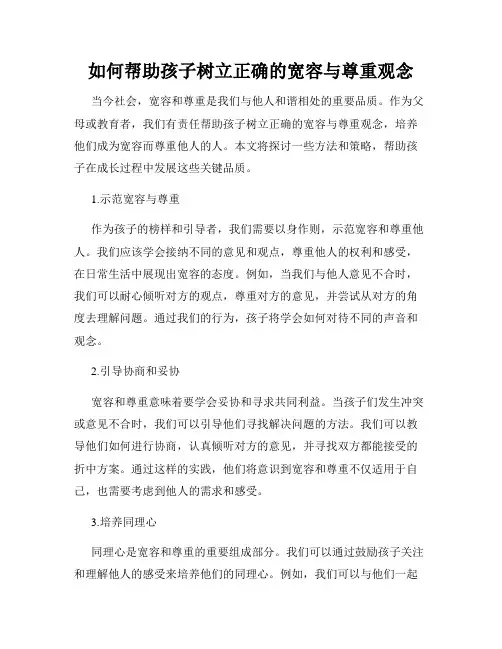 如何帮助孩子树立正确的宽容与尊重观念

当今社会，宽容和尊重是我们与他人和谐相处的重要品质。作为父母或教育者，我们有责任帮助孩子树立正确的宽容与尊重观念，培养他们成为宽容而尊重他人的人。本文将探讨一些方法和策略，帮助孩子在成长过程中发展这些关键品质。

1.示范宽容与尊重

作为孩子的榜样和引导者，我们需要以身作则，示范宽容和尊重他人。我们应该学会接纳不同的意见和观点，尊重他人的权利和感受，在日常生活中展现出宽容的态度。例如，当我们与他人意见不合时，我们可以耐心倾听对方的观点，尊重对方的意见，并尝试从对方的角度去理解问题。通过我们的行为，孩子将学会如何对待不同的声音和观念。

2.引导协商和妥协

宽容和尊重意味着要学会妥协和寻求共同利益。当孩子们发生冲突或意见不合时，我们可以引导他们寻找解决问题的方法。我们可以教导他们如何进行协商，认真倾听对方的意见，并寻找双方都能接受的折中方案。通过这样的实践，他们将意识到宽容和尊重不仅适用于自己，也需要考虑到他人的需求和感受。

3.培养同理心

同理心是宽容和尊重的重要组成部分。我们可以通过鼓励孩子关注和理解他人的感受来培养他们的同理心。例如，我们可以与他们一起